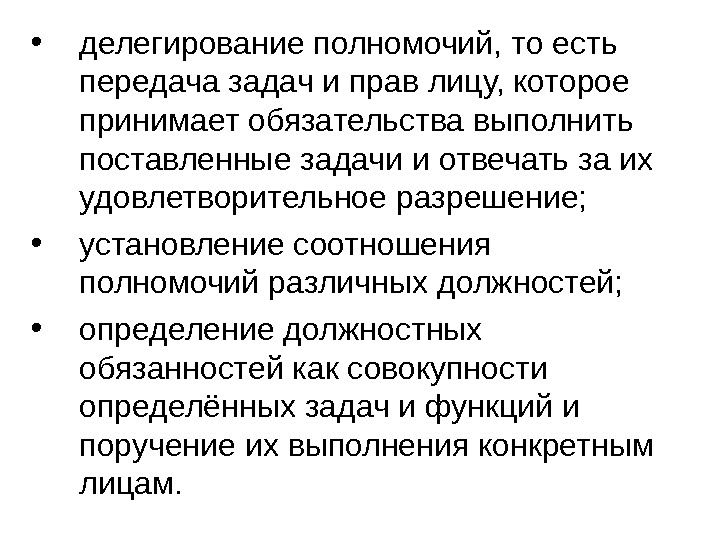 • делегирование полномочий, то есть передача задач и прав лицу, которое принимает обязательства выполнить поставленные задачи и отвечать за их удовлетворительное разрешение;

• установление соотношения полномочий различных должностей;

• определение должностных обязанностей как совокупности определённых задач и функций и поручение их выполнения конкретным лицам.